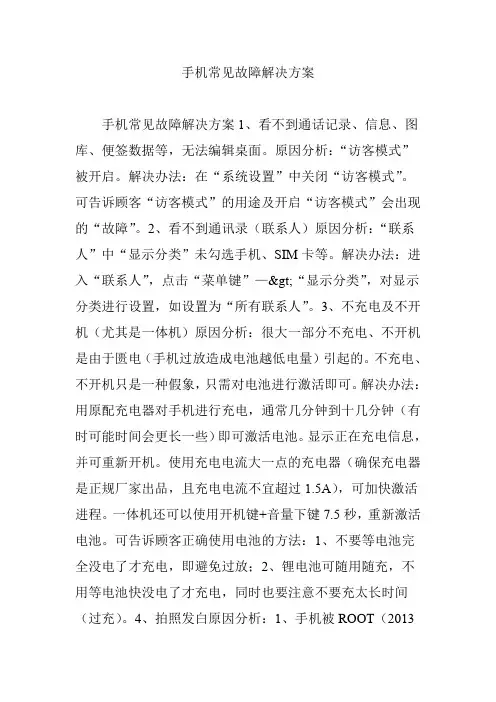 手机常见故障解决方案

手机常见故障解决方案 1、看不到通话记录、信息、图库、便签数据等，无法编辑桌面。原因分析：“访客模式”被开启。解决办法：在“系统设置”中关闭“访客模式”。可告诉顾客“访客模式”的用途及开启“访客模式”会出现的“故障”。2、看不到通讯录（联系人）原因分析：“联系人”中“显示分类”未勾选手机、SIM 卡等。解决办法：进入“联系人”，点击“菜单键”—&gt;“显示分类”，对显示分类进行设置，如设置为“所有联系人”。3、不充电及不开机（尤其是一体机）原因分析：很大一部分不充电、不开机是由于匮电（手机过放造成电池越低电量）引起的。不充电、不开机只是一种假象，只需对电池进行激活即可。解决办法：用原配充电器对手机进行充电，通常几分钟到十几分钟（有时可能时间会更长一些）即可激活电池。显示正在充电信息，并可重新开机。使用充电电流大一点的充电器（确保充电器是正规厂家出品，且充电电流不宜超过 1.5A），可加快激活进程。一体机还可以使用开机键+音量下键 7.5 秒，重新激活电池。可告诉顾客正确使用电池的方法：1、不要等电池完全没电了才充电，即避免过放；2、锂电池可随用随充，不用等电池快没电了才充电，同时也要注意不要充太长时间（过充）。4、拍照发白原因分析：1、手机被 ROOT（2013